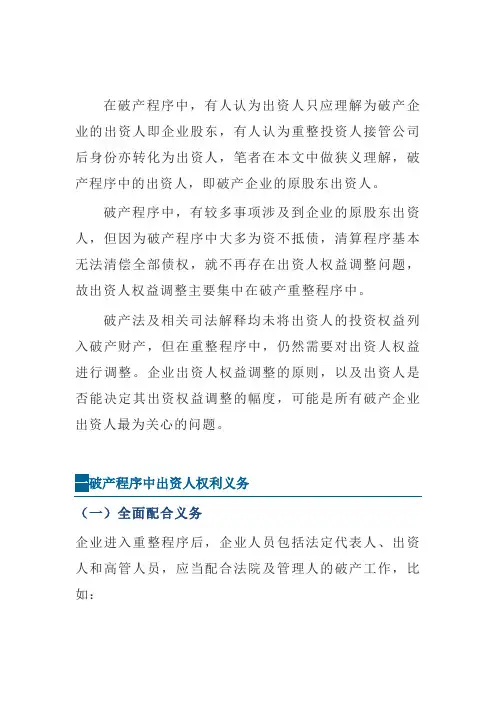 在破产程序中，有人认为出资人只应理解为破产企业的出资人即企业股东，有人认为重整投资人接管公司后身份亦转化为出资人，笔者在本文中做狭义理解，破产程序中的出资人，即破产企业的原股东出资人。

破产程序中，有较多事项涉及到企业的原股东出资人，但因为破产程序中大多为资不抵债，清算程序基本无法清偿全部债权，就不再存在出资人权益调整问题，故出资人权益调整主要集中在破产重整程序中。

破产法及相关司法解释均未将出资人的投资权益列入破产财产，但在重整程序中，仍然需要对出资人权益进行调整。企业出资人权益调整的原则，以及出资人是否能决定其出资权益调整的幅度，可能是所有破产企业出资人最为关心的问题。

一破产程序中出资人权利义务

（一）全面配合义务

企业进入重整程序后，企业人员包括法定代表人、出资人和高管人员，应当配合法院及管理人的破产工作，比如：